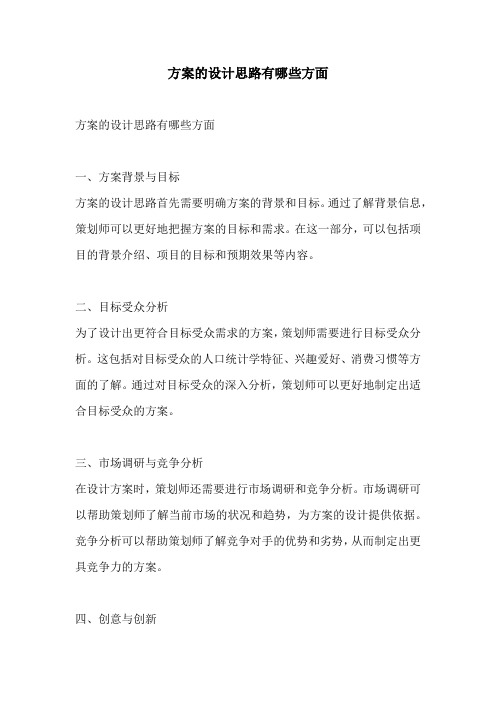 方案的设计思路有哪些方面

方案的设计思路有哪些方面

一、方案背景与目标

方案的设计思路首先需要明确方案的背景和目标。通过了解背景信息，策划师可以更好地把握方案的目标和需求。在这一部分，可以包括项目的背景介绍、项目的目标和预期效果等内容。

二、目标受众分析

为了设计出更符合目标受众需求的方案，策划师需要进行目标受众分析。这包括对目标受众的人口统计学特征、兴趣爱好、消费习惯等方面的了解。通过对目标受众的深入分析，策划师可以更好地制定出适合目标受众的方案。

三、市场调研与竞争分析

在设计方案时，策划师还需要进行市场调研和竞争分析。市场调研可以帮助策划师了解当前市场的状况和趋势，为方案的设计提供依据。竞争分析可以帮助策划师了解竞争对手的优势和劣势，从而制定出更具竞争力的方案。

四、创意与创新